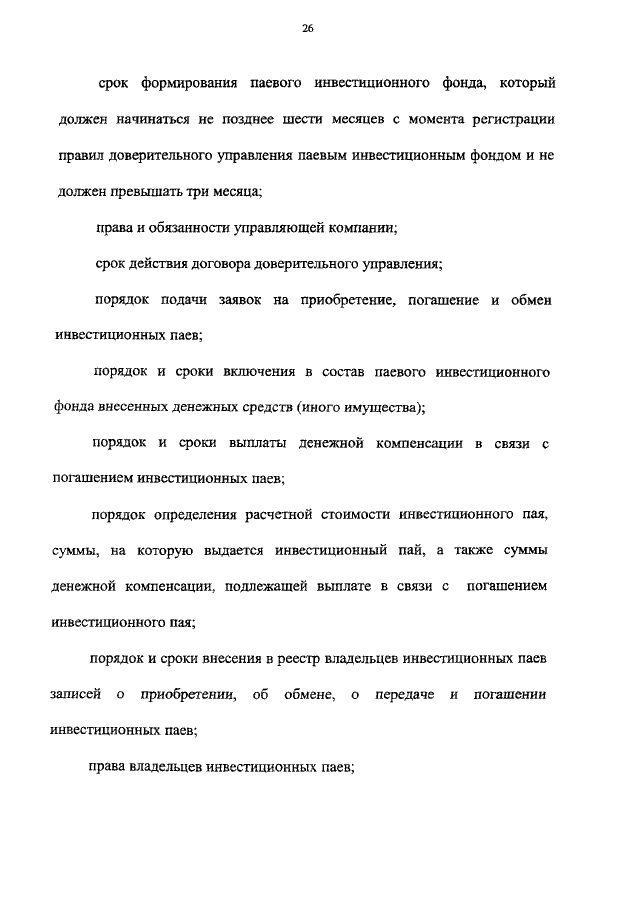 26

срок формирования паевого инвестиционного фонда, который должен начинаться не позднее шести месяцев с момента регистрации правил доверительного управления паевым инвестиционным фондом и не должен превышать три месяца;

права и обязанности управляющей компании;

срок действия договора доверительного управления;

порядок подачи заявок на приобретение, погашение и обмен инвестиционных паев;

порядок и сроки включения в состав паевого инвестиционного фонда внесенных денежных средств (иного имущества);

порядок и сроки выплаты денежной компенсации в связи с погашением инвестиционных паев;

порядок определения расчетной стоимости инвестиционного пая, суммы, на которую выдается инвестиционный пай, а также суммы денежной компенсации, подлежащей выплате в связи с погашением инвестиционного пая;

порядок и сроки внесения в реестр владельцев инвестиционных паев записей о приобретении, об обмене, о передаче и погашении инвестиционных паев;

права владельцев инвестиционных паев;